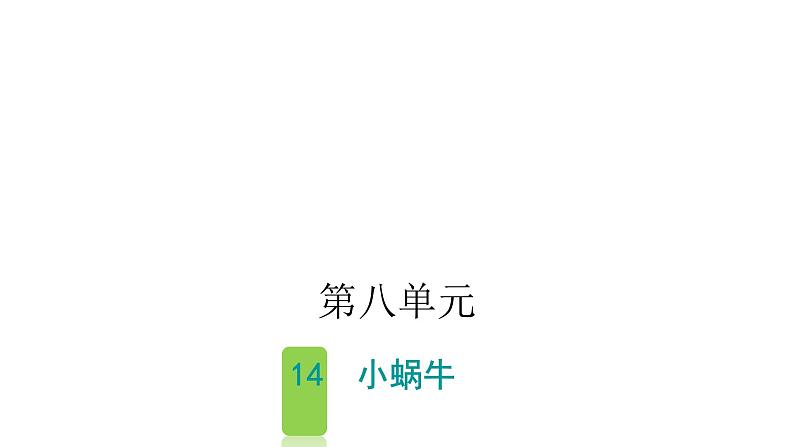 第八单元

14 小蜗牛